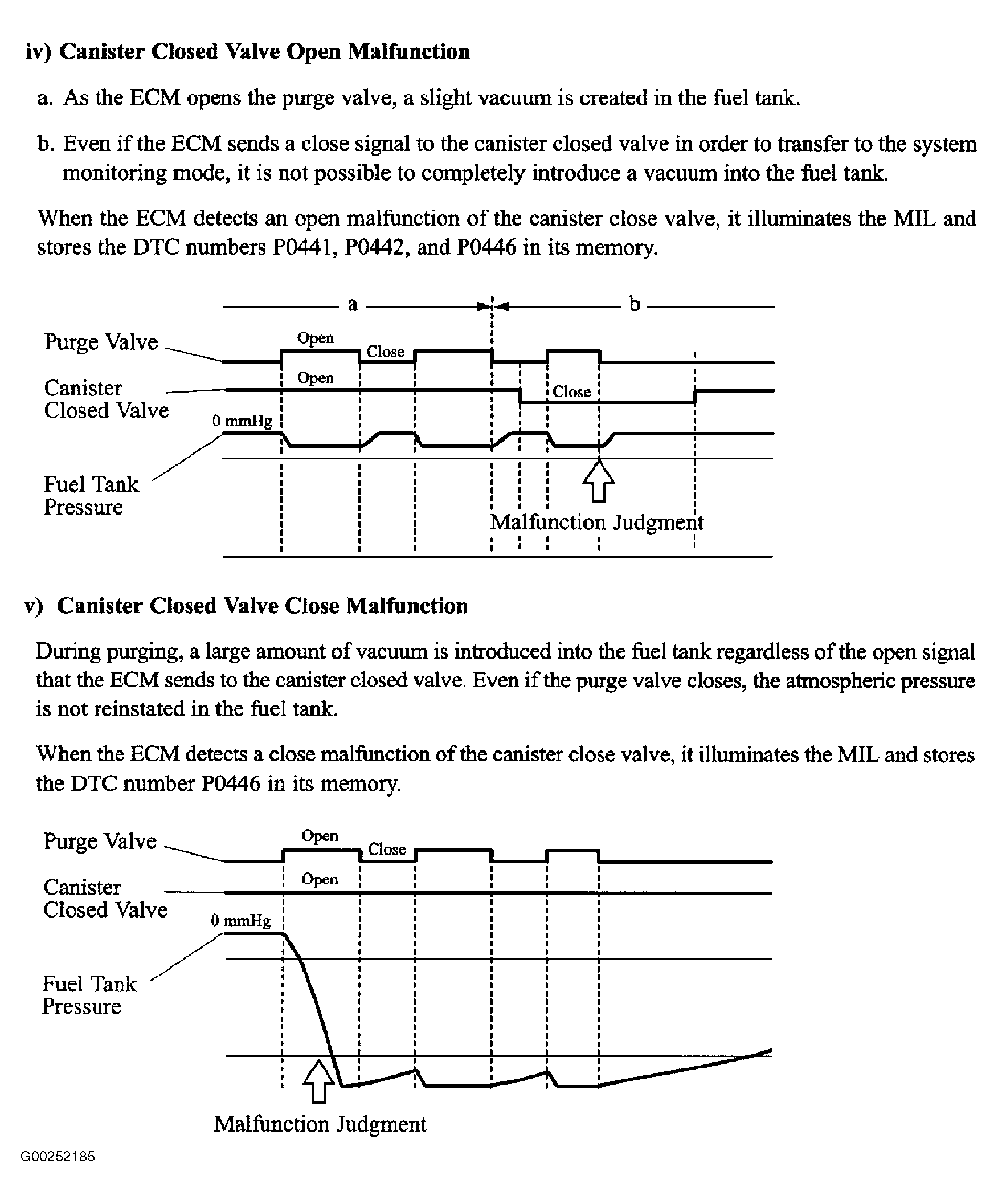 iv) Canister Closed Valve Open Malfunction

a. As the ECM opens the purge valve, a slight vacuum is created in the fuel tank.

b. Even if the ECM sends a close signal to the canister closed valve in order to transfer to the system monitoring mode, it is not possible to completely introduce a vacuum into the fuel tank.

When the ECM detects an open malfunction of the canister close valve, it illuminates the MIL and stores the DTC numbers P0441, P0442, and P0446 in its memory.

a

b

Purge Valve

Open

Close

Canister Closed Valve

Open

Close

0 mmHg

Fuel Tank Pressure

Malfunction Judgment

v) Canister Closed Valve Close Malfunction

During purging, a large amount of vacuum is introduced into the fuel tank regardless of the open signal that the ECM sends to the canister closed valve. Even if the purge valve closes, the atmospheric pressure is not reinstated in the fuel tank.

When the ECM detects a close malfunction of the canister close valve, it illuminates the MIL and stores the DTC number P0446 in its memory.

Purge Valve

Open

Close

Canister Closed Valve

Open

0 mmHg

Fuel Tank Pressure

Malfunction Judgment

G00252185